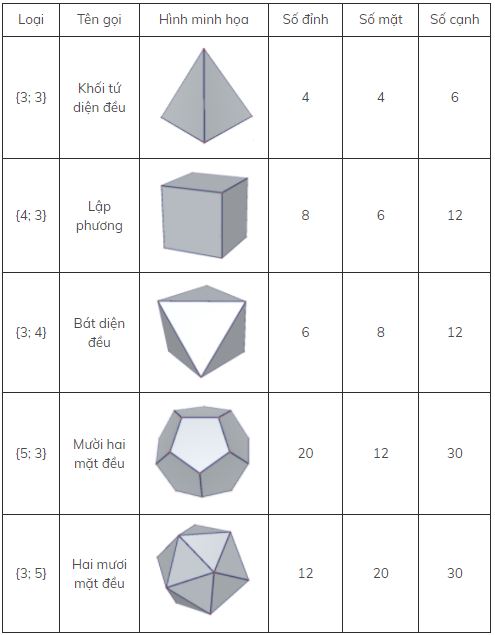 | Loại | Tên gọi | Hình minh họa | Số đỉnh | Số mặt | Số cạnh |
|---|---|---|---|---|---|
| {3; 3} | Khối tứ diện đều | | 4 | 4 | 6 |
| {4; 3} | Lập phương | | 8 | 6 | 12 |
| {3; 4} | Bát diện đều | | 6 | 8 | 12 |
| {5; 3} | Mười hai mặt đều | | 20 | 12 | 30 |
| {3; 5} | Hai mươi mặt đều | | 12 | 20 | 30 |